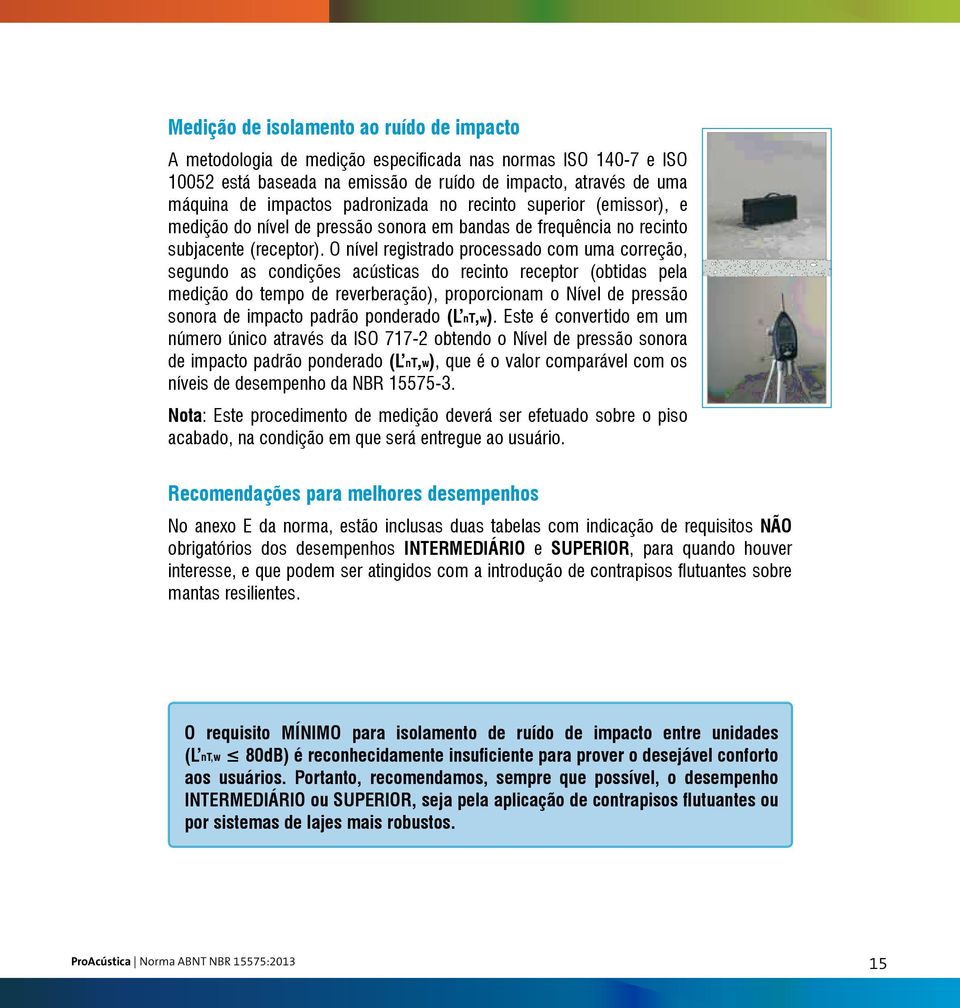 Medição de isolamento ao ruído de impacto

A metodologia de medição especificada nas normas ISO 140-7 e ISO 10052 está baseada na emissão de ruído de impacto, através de uma máquina de impactos padronizada no recinto superior (emissor), e medição do nível de pressão sonora em bandas de frequência no recinto subjacente (receptor). O nível registrado processado com uma correção, segundo as condições acústicas do recinto receptor (obtidas pela medição do tempo de reverberação), proporcionam o Nível de pressão sonora de impacto padrão ponderado ($L'_{nT,w}$). Este é convertido em um número único através da ISO 717-2 obtendo o Nível de pressão sonora de impacto padrão ponderado ($L'_{nT,w}$), que é o valor comparável com os níveis de desempenho da NBR 15575-3.

Nota: Este procedimento de medição deverá ser efetuado sobre o piso acabado, na condição em que será entregue ao usuário.

Recomendações para melhores desempenhos

No anexo E da norma, estão inclusas duas tabelas com indicação de requisitos NÃO obrigatórios dos desempenhos INTERMEDIÁRIO e SUPERIOR, para quando houver interesse, e que podem ser atingidos com a introdução de contrapisos flutuantes sobre mantas resilientes.

O requisito MÍNIMO para isolamento de ruído de impacto entre unidades ($L'_{nT,w} \leq$ 80dB) é reconhecidamente insuficiente para prover o desejável conforto aos usuários. Portanto, recomendamos, sempre que possível, o desempenho INTERMEDIÁRIO ou SUPERIOR, seja pela aplicação de contrapisos flutuantes ou por sistemas de lajes mais robustos.

ProAcústica | Norma ABNT NBR 15575:2013

15